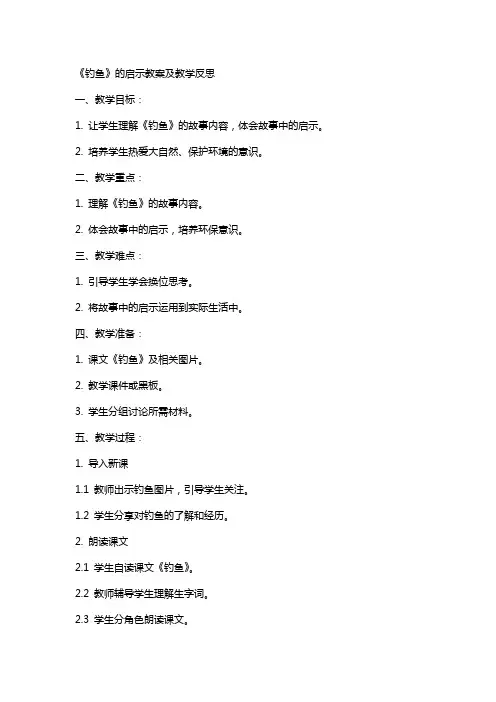 《钓鱼》的启示教案及教学反思

一、教学目标：

1. 让学生理解《钓鱼》的故事内容，体会故事中的启示。

2. 培养学生热爱大自然、保护环境的意识。

二、教学重点：

1. 理解《钓鱼》的故事内容。

2. 体会故事中的启示，培养环保意识。

三、教学难点：

1. 引导学生学会换位思考。

2. 将故事中的启示运用到实际生活中。

四、教学准备：

1. 课文《钓鱼》及相关图片。

2. 教学课件或黑板。

3. 学生分组讨论所需材料。

五、教学过程：

1. 导入新课

1.1 教师出示钓鱼图片，引导学生关注。

1.2 学生分享对钓鱼的了解和经历。

2. 朗读课文

2.1 学生自读课文《钓鱼》。

2.2 教师辅导学生理解生字词。

2.3 学生分角色朗读课文。